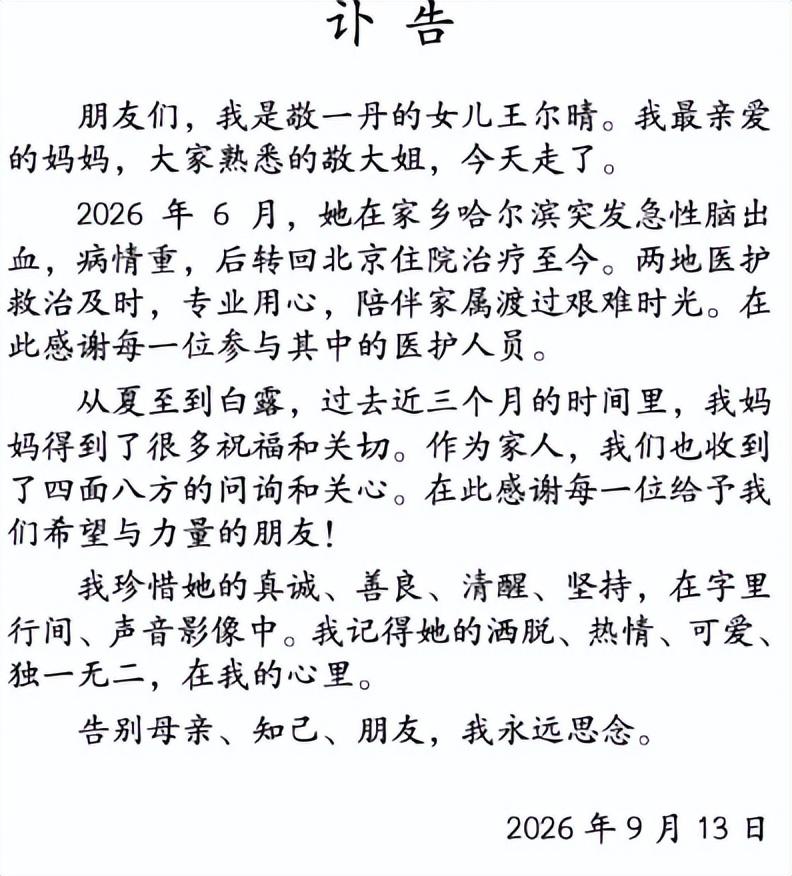 讣告

朋友们，我是敬一丹的女儿王尔晴。我最亲爱的妈妈，大家熟悉的敬大姐，今天走了。

2026年6月，她在家乡哈尔滨突发急性脑出血，病情重，后转回北京住院治疗至今。两地医护救治及时，专业用心，陪伴家属渡过艰难时光。在此感谢每一位参与其中的医护人员。

从夏至到白露，过去近三个月的时间里，我妈妈得到了很多祝福和关切。作为家人，我们也收到了四面八方的问询和关心。在此感谢每一位给予我们希望与力量的朋友！

我珍惜她的真诚、善良、清醒、坚持，在字里行间、声音影像中。我记得她的洒脱、热情、可爱、独一无二，在我的心里。

告别母亲、知己、朋友，我永远思念。

2026年9月13日